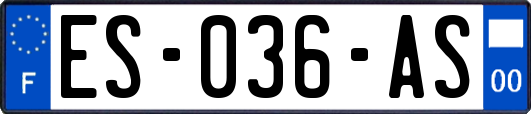 F
ES-036-AS
00